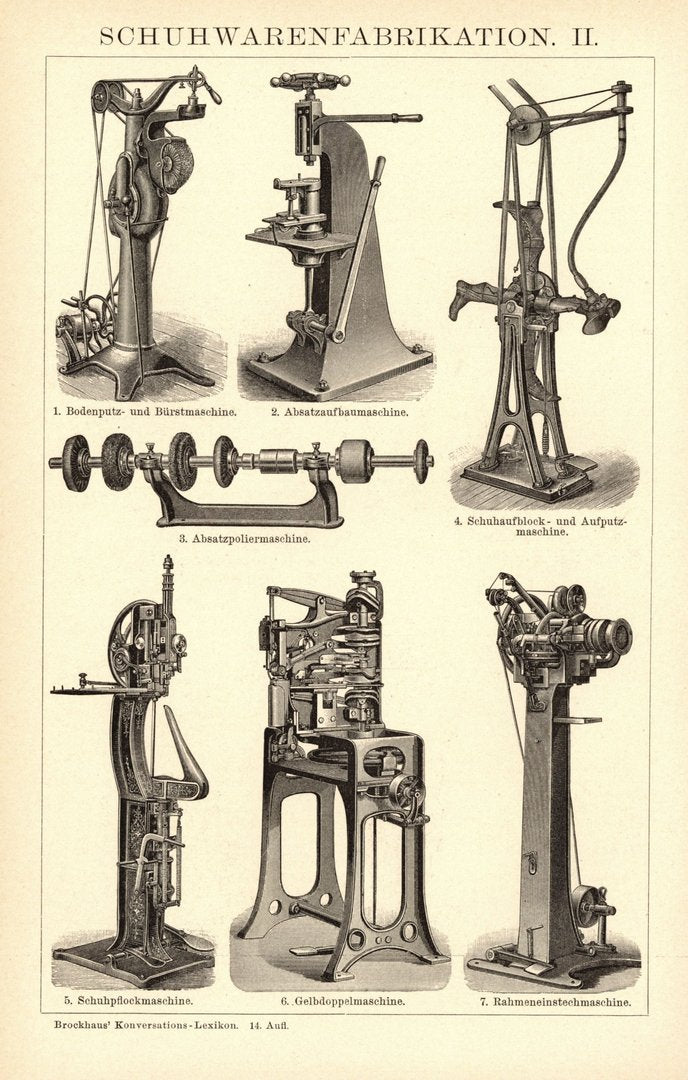 SCHUHWARENFABRIKATION. II.

1. Bodenputz- und Bürstmaschine.

2. Absatzaufbaumaschine.

3. Absatzpoliermaschine.

4. Schuhaufblock- und Aufputzmaschine.

5. Schuhpflockmaschine.

6. Gelbdoppelmaschine.

7. Rahmeneinstechmaschine.

Brockhaus' Konversations-Lexikon. 14. Aufl.